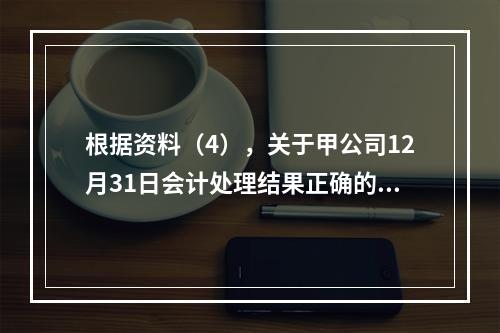 根据资料（4），关于甲公司12月31日会计处理结果正确的...